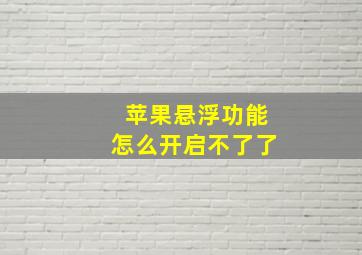 苹果悬浮功能
怎么开启不了了